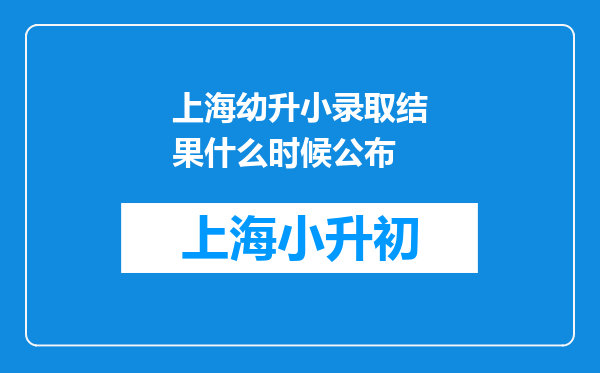 上海幼升小录取结果什么时候公布

上海小升初